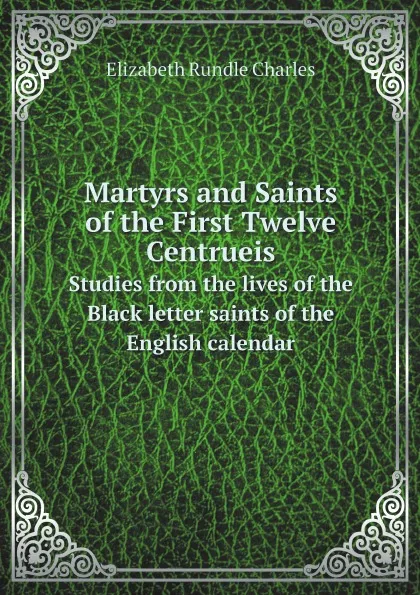 Elizabeth Rundle Charles

Martyrs and Saints of the First Twelve Centrueis
Studies from the lives of the Black letter saints of the English calendar